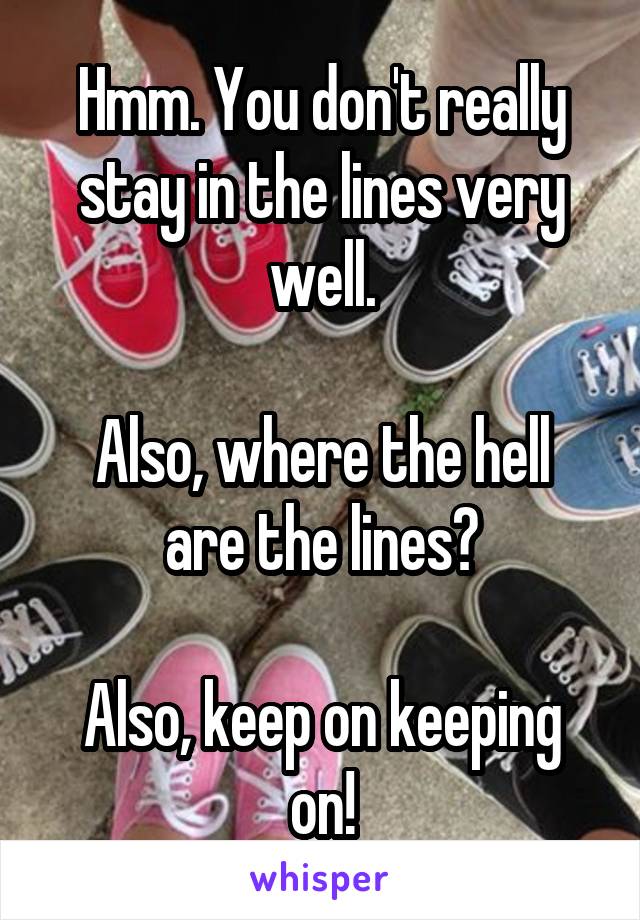 Hmm. You don't really stay in the lines very well.

Also, where the hell are the lines?

Also, keep on keeping on!

whisper